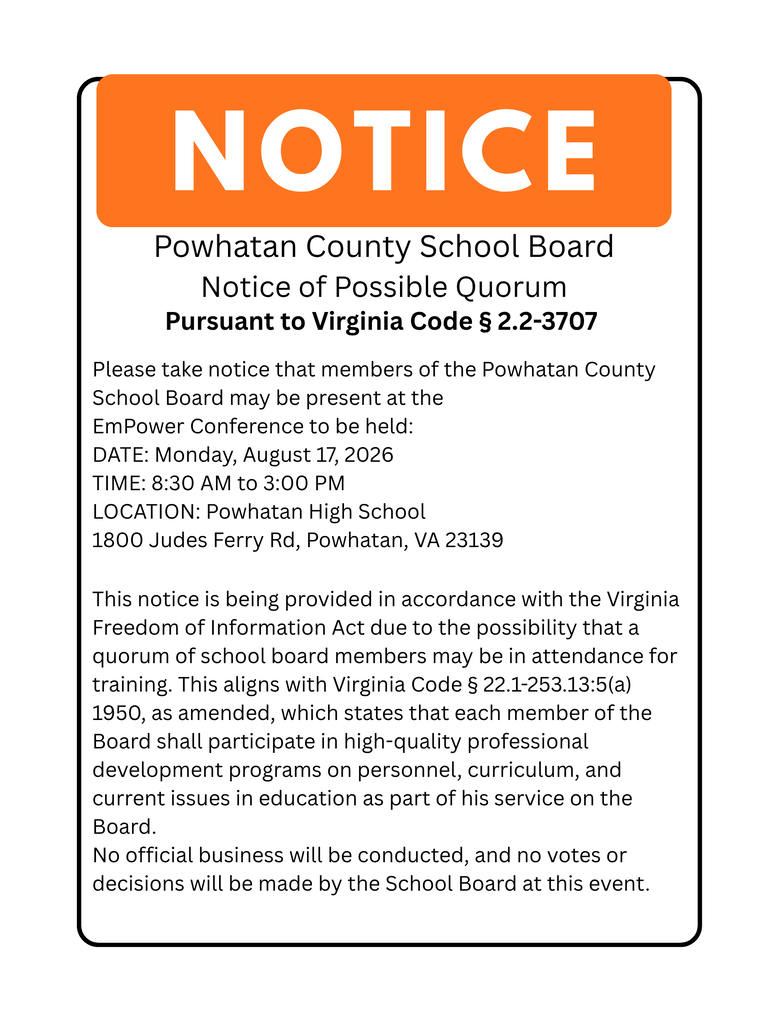 NOTICE

Powhatan County School Board
Notice of Possible Quorum
Pursuant to Virginia Code § 2.2-3707

Please take notice that members of the Powhatan County School Board may be present at the EmPower Conference to be held:
DATE: Monday, August 17, 2026
TIME: 8:30 AM to 3:00 PM
LOCATION: Powhatan High School
1800 Judes Ferry Rd, Powhatan, VA 23139

This notice is being provided in accordance with the Virginia Freedom of Information Act due to the possibility that a quorum of school board members may be in attendance for training. This aligns with Virginia Code § 22.1-253.13:5(a) 1950, as amended, which states that each member of the Board shall participate in high-quality professional development programs on personnel, curriculum, and current issues in education as part of his service on the Board.
No official business will be conducted, and no votes or decisions will be made by the School Board at this event.